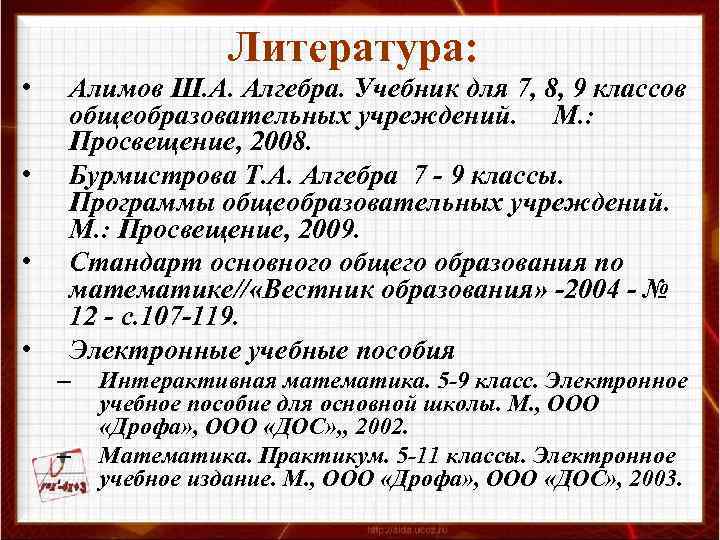 Литература:

• Алимов Ш.А. Алгебра. Учебник для 7, 8, 9 классов общеобразовательных учреждений. М.: Просвещение, 2008.

• Бурмистрова Т.А. Алгебра 7 - 9 классы. Программы общеобразовательных учреждений. М.: Просвещение, 2009.

• Стандарт основного общего образования по математике//«Вестник образования» -2004 - № 12 - с.107-119.

• Электронные учебные пособия

– Интерактивная математика. 5-9 класс. Электронное учебное пособие для основной школы. М., ООО «Дрофа», ООО «ДОС»,, 2002.

– Математика. Практикум. 5-11 классы. Электронное учебное издание. М., ООО «Дрофа», ООО «ДОС», 2003.

$y=x^2-4x+3$

http://aida.ucoz.ru